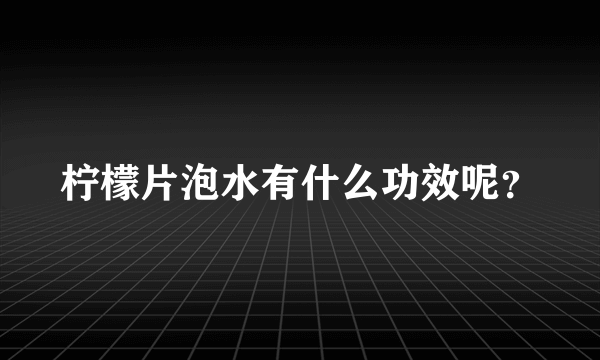 柠檬片泡水有什么功效呢？